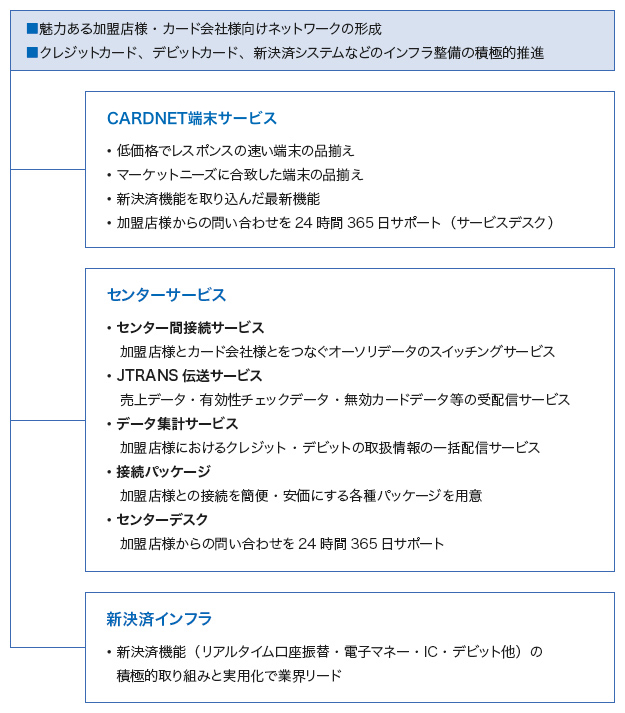 ■魅力ある加盟店様・カード会社様向けネットワークの形成
■クレジットカード、デビットカード、新決済システムなどのインフラ整備の積極的推進

CARDNET端末サービス

・低価格でレスポンスの速い端末の品揃え
・マーケットニーズに合致した端末の品揃え
・新決済機能を取り込んだ最新機能
・加盟店様からの問い合わせを 24 時間 365 日サポート（サービスデスク）

センターサービス

・センター間接続サービス
加盟店様とカード会社様とをつなぐオーソリデータのスイッチングサービス
・JTRANS 伝送サービス
売上データ・有効性チェックデータ・無効カードデータ等の受配信サービス
・データ集計サービス
加盟店様におけるクレジット・デビットの取扱情報の一括配信サービス
・接続パッケージ
加盟店様との接続を簡便・安価にする各種パッケージを用意
・センターデスク
加盟店様からの問い合わせを 24 時間 365 日サポート

新決済インフラ

・新決済機能（リアルタイム口座振替・電子マネー・IC・デビット他）の積極的取り組みと実用化で業界リード